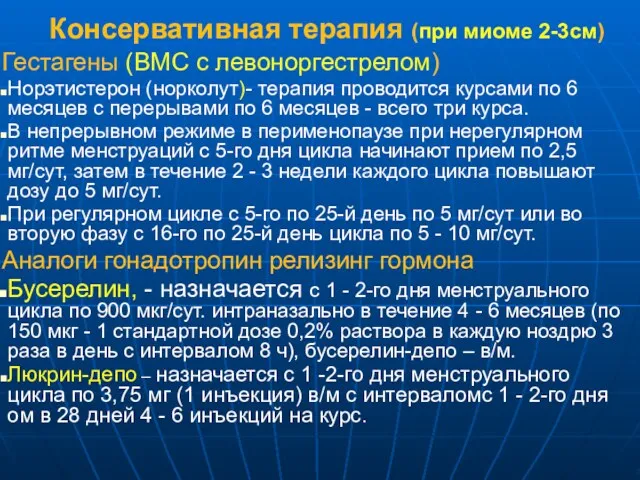 Консервативная терапия (при миоме 2-3см)

Гестагены (ВМС с левоноргестрелом)

Норэтистерон (норколут)- терапия проводится курсами по 6 месяцев с перерывами по 6 месяцев - всего три курса.

В непрерывном режиме в перименопаузе при нерегулярном ритме менструаций с 5-го дня цикла начинают прием по 2,5 мг/сут, затем в течение 2 - 3 недели каждого цикла повышают дозу до 5 мг/сут.

При регулярном цикле с 5-го по 25-й день по 5 мг/сут или во вторую фазу с 16-го по 25-й день цикла по 5 - 10 мг/сут.

Аналоги гонадотропин релизинг гормона

Бусерелин, - назначается с 1 - 2-го дня менструального цикла по 900 мкг/сут. интраназально в течение 4 - 6 месяцев (по 150 мкг - 1 стандартной дозе 0,2% раствора в каждую ноздрю 3 раза в день с интервалом 8 ч), бусерелин-депо – в/м.

Люкрин-депо – назначается с 1 -2-го дня менструального цикла по 3,75 мг (1 инъекция) в/м с интерваломс 1 - 2-го дня ом в 28 дней 4 - 6 инъекций на курс.